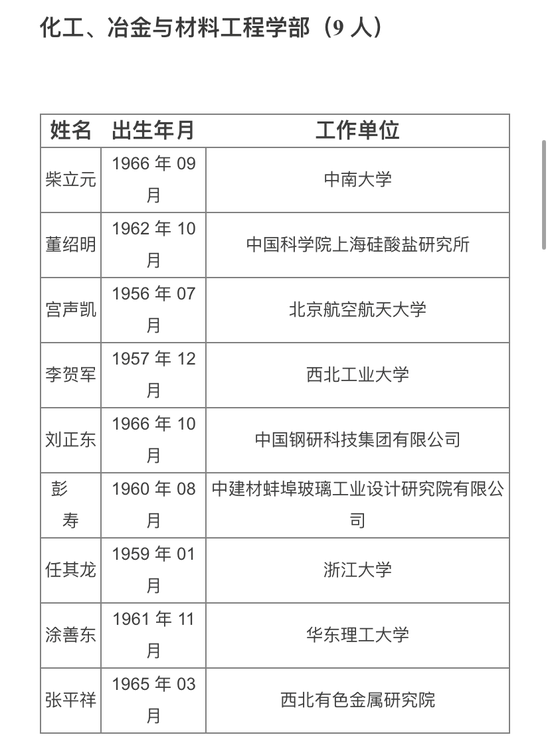 化工、冶金与材料工程学部（9 人）

| 姓名 | 出生年月 | 工作单位 |
|---|---|---|
| 柴立元 | 1966 年 09 月 | 中南大学 |
| 董绍明 | 1962 年 10 月 | 中国科学院上海硅酸盐研究所 |
| 宫声凯 | 1956 年 07 月 | 北京航空航天大学 |
| 李贺军 | 1957 年 12 月 | 西北工业大学 |
| 刘正东 | 1966 年 10 月 | 中国钢研科技集团有限公司 |
| 彭 寿 | 1960 年 08 月 | 中建材蚌埠玻璃工业设计研究院有限公司 |
| 任其龙 | 1959 年 01 月 | 浙江大学 |
| 涂善东 | 1961 年 11 月 | 华东理工大学 |
| 张平祥 | 1965 年 03 月 | 西北有色金属研究院 |